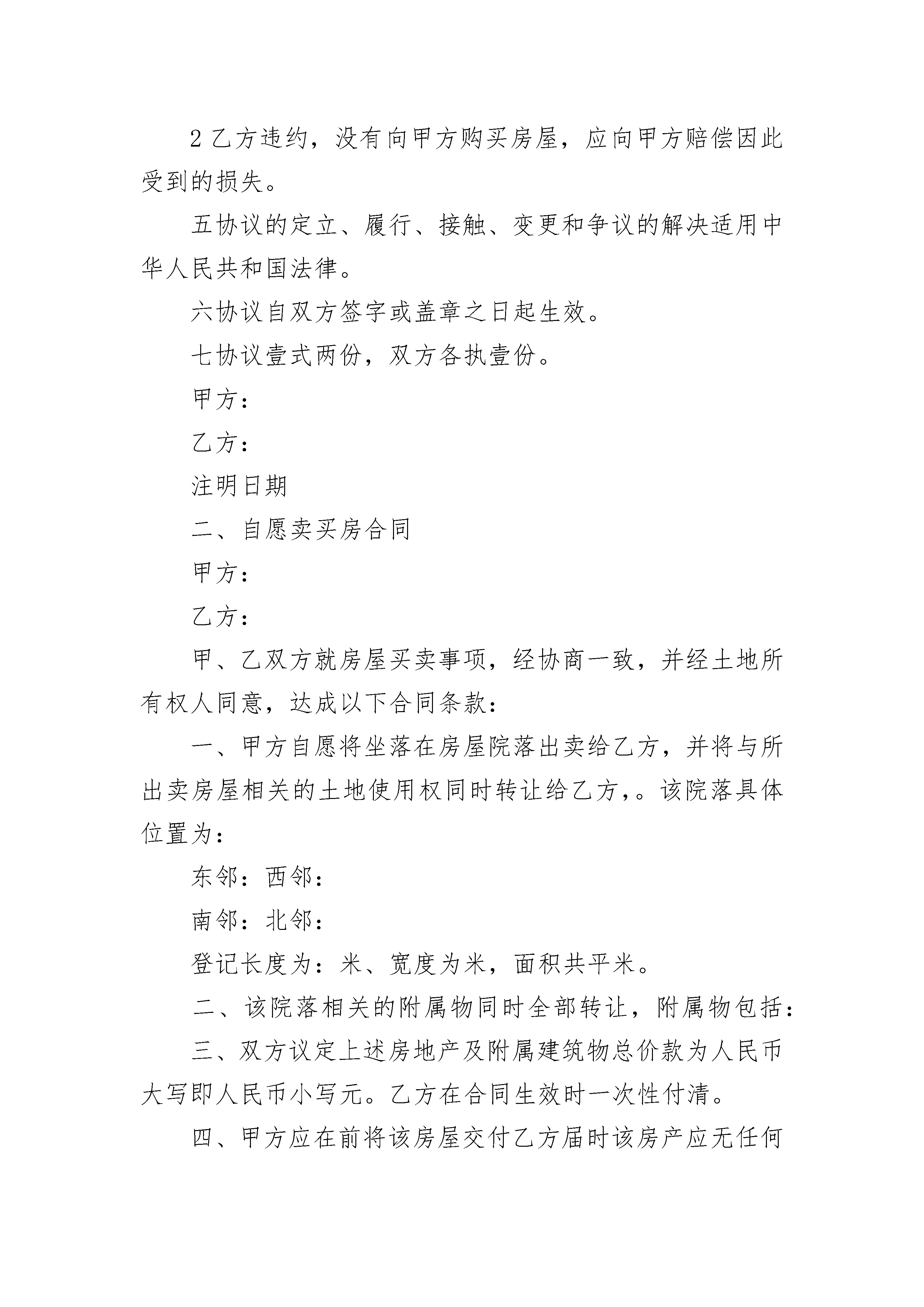 2 乙方违约，没有向甲方购买房屋，应向甲方赔偿因此受到的损失。

五协议的定立、履行、接触、变更和争议的解决适用中华人民共和国法律。

六协议自双方签字或盖章之日起生效。

七协议壹式两份，双方各执壹份。

甲方：

乙方：

注明日期

二、自愿卖买房合同

甲方：

乙方：

甲、乙双方就房屋买卖事项，经协商一致，并经土地所有权人同意，达成以下合同条款：

一、甲方自愿将坐落在房屋院落出卖给乙方，并将与所出卖房屋相关的土地使用权同时转让给乙方，。该院落具体位置为：

东邻：西邻：

南邻：北邻：

登记长度为：米、宽度为米，面积共平米。

二、该院落相关的附属物同时全部转让，附属物包括：

三、双方议定上述房地产及附属建筑物总价款为人民币大写即人民币小写元。乙方在合同生效时一次性付清。

四、甲方应在前将该房屋交付乙方届时该房产应无任何